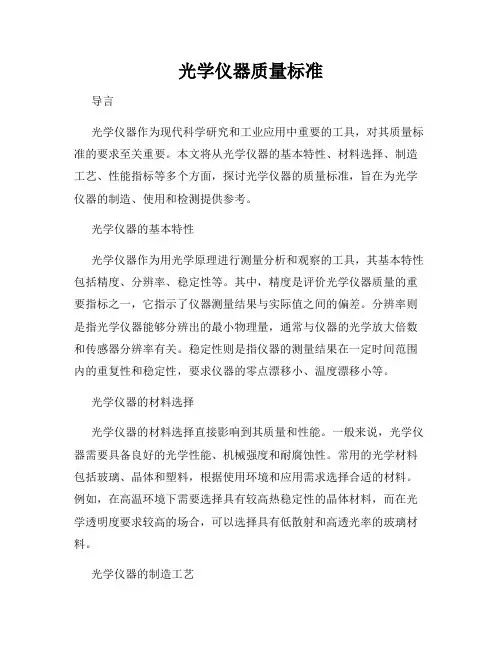 光学仪器质量标准

导言

光学仪器作为现代科学研究和工业应用中重要的工具，对其质量标准的要求至关重要。本文将从光学仪器的基本特性、材料选择、制造工艺、性能指标等多个方面，探讨光学仪器的质量标准，旨在为光学仪器的制造、使用和检测提供参考。

光学仪器的基本特性

光学仪器作为用光学原理进行测量分析和观察的工具，其基本特性包括精度、分辨率、稳定性等。其中，精度是评价光学仪器质量的重要指标之一，它指示了仪器测量结果与实际值之间的偏差。分辨率则是指光学仪器能够分辨出的最小物理量，通常与仪器的光学放大倍数和传感器分辨率有关。稳定性则是指仪器的测量结果在一定时间范围内的重复性和稳定性，要求仪器的零点漂移小、温度漂移小等。

光学仪器的材料选择

光学仪器的材料选择直接影响到其质量和性能。一般来说，光学仪器需要具备良好的光学性能、机械强度和耐腐蚀性。常用的光学材料包括玻璃、晶体和塑料，根据使用环境和应用需求选择合适的材料。例如，在高温环境下需要选择具有较高热稳定性的晶体材料，而在光学透明度要求较高的场合，可以选择具有低散射和高透光率的玻璃材料。

光学仪器的制造工艺